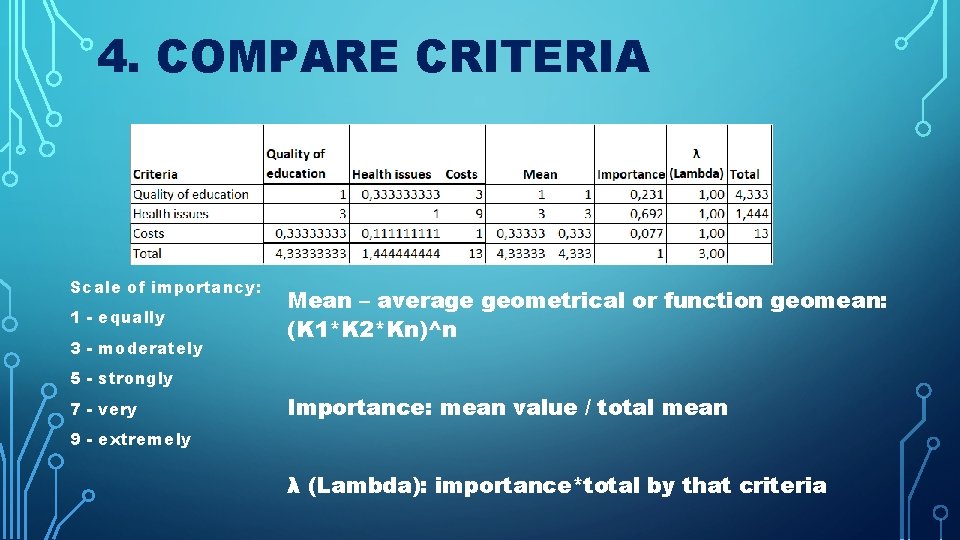 4. COMPARE CRITERIA

| Criteria | Quality of education | Health issues | Costs | Mean | | Importance | λ (Lambda) | Total |
|---|---|---|---|---|---|---|---|---|
| Quality of education | 1 | 0,333333333 | 3 | 1 | 1 | 0,231 | 1,00 | 4,333 |
| Health issues | 3 | 1 | 9 | 3 | 3 | 0,692 | 1,00 | 1,444 |
| Costs | 0,33333333 | 0,111111111 | 1 | 0,33333 | 0,333 | 0,077 | 1,00 | 13 |
| Total | 4,33333333 | 1,444444444 | 13 | 4,33333 | 4,333 | 1 | 3,00 | |

Scale of importancy:

1 - equally

3 - moderately

5 - strongly

7 - very

9 - extremely

Mean – average geometrical or function geomean: (K1*K2*Kn)^n

Importance: mean value / total mean

λ (Lambda): importance*total by that criteria